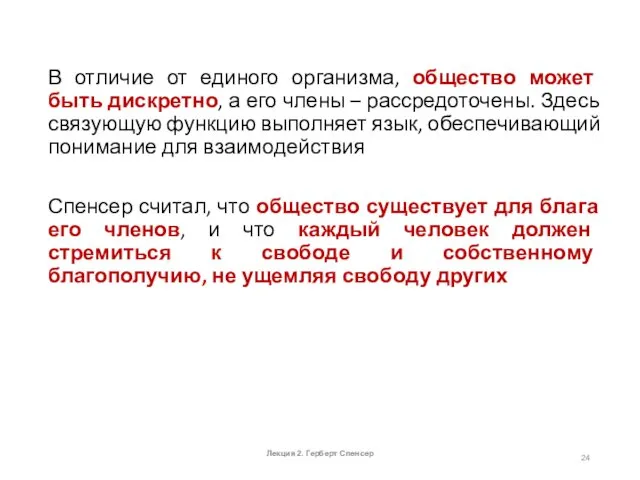 В отличие от единого организма, общество может быть дискретно, а его члены – рассредоточены. Здесь связующую функцию выполняет язык, обеспечивающий понимание для взаимодействия

Спенсер считал, что общество существует для блага его членов, и что каждый человек должен стремиться к свободе и собственному благополучию, не ущемляя свободу других

Лекция 2. Герберт Спенсер

24